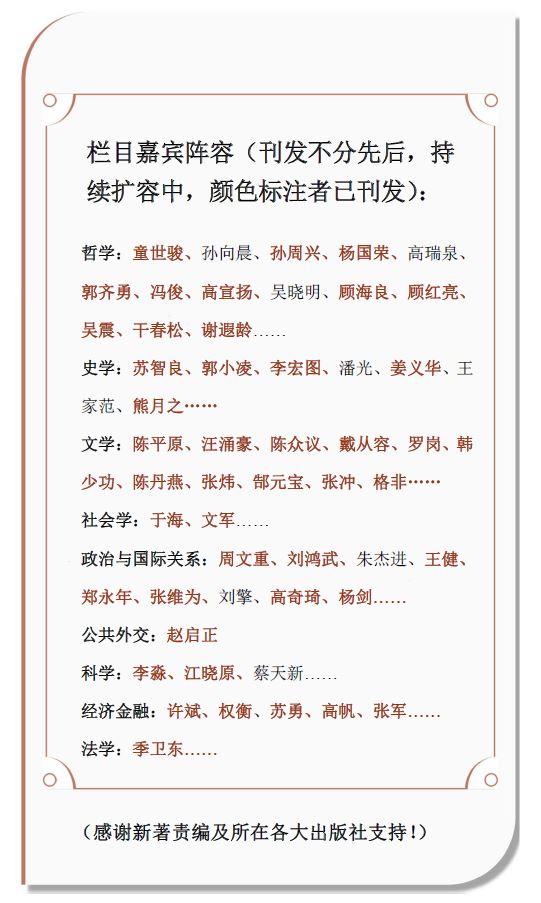 栏目嘉宾阵容（刊发不分先后，持续扩容中，颜色标注者已刊发）：

哲学：童世骏、孙向晨、孙周兴、杨国荣、高瑞泉、郭齐勇、冯俊、高宣扬、吴晓明、顾海良、顾红亮、吴震、干春松、谢遐龄……

史学：苏智良、郭小凌、李宏图、潘光、姜义华、王家范、熊月之……

文学：陈平原、汪涌豪、陈众议、戴从容、罗岗、韩少功、陈丹燕、张炜、郜元宝、张冲、格非……

社会学：于海、文军……

政治与国际关系：周文重、刘鸿武、朱杰进、王健、郑永年、张维为、刘擎、高奇琦、杨剑……

公共外交：赵启正

科学：李淼、江晓原、蔡天新……

经济金融：许斌、权衡、苏勇、高帆、张军……

法学：季卫东……

（感谢新著责编及所在各大出版社支持！）